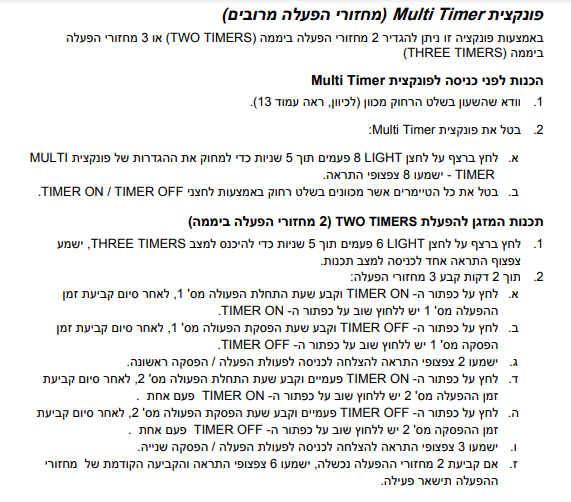 פונקצית Multi Timer (מחזורי הפעלה מרובים)

באמצעות פונקציה זו ניתן להגדיר 2 מחזורי הפעלה ביממה (TWO TIMERS) או 3 מחזורי הפעלה ביממה (THREE TIMERS)

הכנות לפני כניסה לפונקצית Multi Timer

1. וודא שהשעון בשלט הרחוק מכוון (לכיוון, ראה עמוד 13).

2. בטל את פונקצית Multi Timer:

א. לחץ ברצף על לחצן LIGHT 8 פעמים תוך 5 שניות כדי למחוק את ההגדרות של פונקצית MULTI TIMER - ישמעו 8 צפצופי התראה.
ב. בטל את כל הטיימרים אשר מכוונים בשלט רחוק באמצעות לחצני TIMER ON / TIMER OFF.

תכנות המזגן להפעלת TWO TIMERS (2 מחזורי הפעלה ביממה)

1. לחץ ברצף על לחצן LIGHT 6 פעמים תוך 5 שניות כדי להיכנס למצב THREE TIMERS, ישמע צפצוף התראה אחד לכניסה למצב תכנות.
2. תוך 2 דקות קבע 3 מחזורי הפעלה:
א. לחץ על כפתור ה- TIMER ON וקבע שעת התחלת הפעולה מס' 1, לאחר סיום קביעת זמן ההפעלה מס' 1 יש ללחוץ שוב על כפתור ה- TIMER ON.
ב. לחץ על כפתור ה- TIMER OFF וקבע שעת הפסקת הפעולה מס' 1, לאחר סיום קביעת זמן הפסקה מס' 1 יש ללחוץ שוב על כפתור ה- TIMER OFF.
ג. ישמעו 2 צפצופי התראה להצלחה לכניסה לפעולת הפעלה / הפסקה ראשונה.
ד. לחץ על כפתור ה- TIMER ON פעמיים וקבע שעת התחלת הפעולה מס' 2, לאחר סיום קביעת זמן ההפעלה מס' 2 יש ללחוץ שוב על כפתור ה- TIMER ON פעם אחת .
ה. לחץ על כפתור ה- TIMER OFF פעמיים וקבע שעת הפסקת הפעולה מס' 2, לאחר סיום קביעת זמן ההפסקה מס' 2 יש ללחוץ שוב על כפתור ה- TIMER OFF פעם אחת .
ו. ישמעו 3 צפצופי התראה להצלחה לכניסה לפעולת הפעלה / הפסקה שנייה.
ז. אם קביעת 2 מחזורי ההפעלה נכשלה, ישמעו 6 צפצופי התראה והקביעה הקודמת של מחזורי ההפעלה תישאר פעילה.